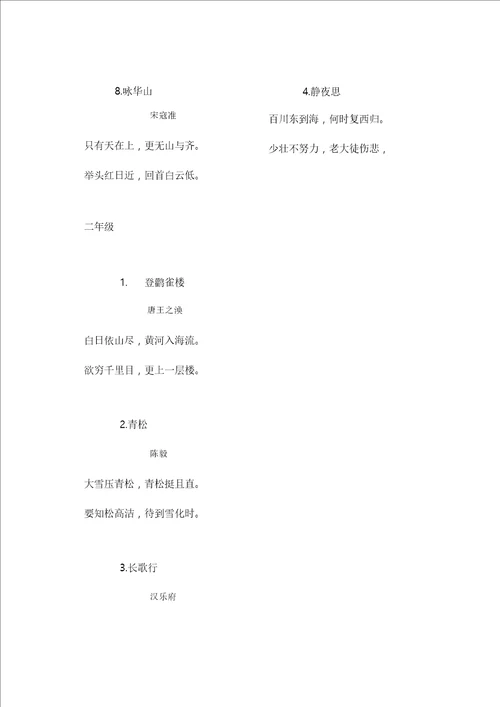 8.咏华山

宋寇准

只有天在上，更无山与齐。

举头红日近，回首白云低。

二年级

1. 登鹳雀楼

唐王之涣

白日依山尽，黄河入海流。

欲穷千里目，更上一层楼。

2.青松

陈毅

大雪压青松，青松挺且直。

要知松高洁，待到雪化时。

3.长歌行

汉乐府

4.静夜思

百川东到海，何时复西归。

少壮不努力，老大徒伤悲，